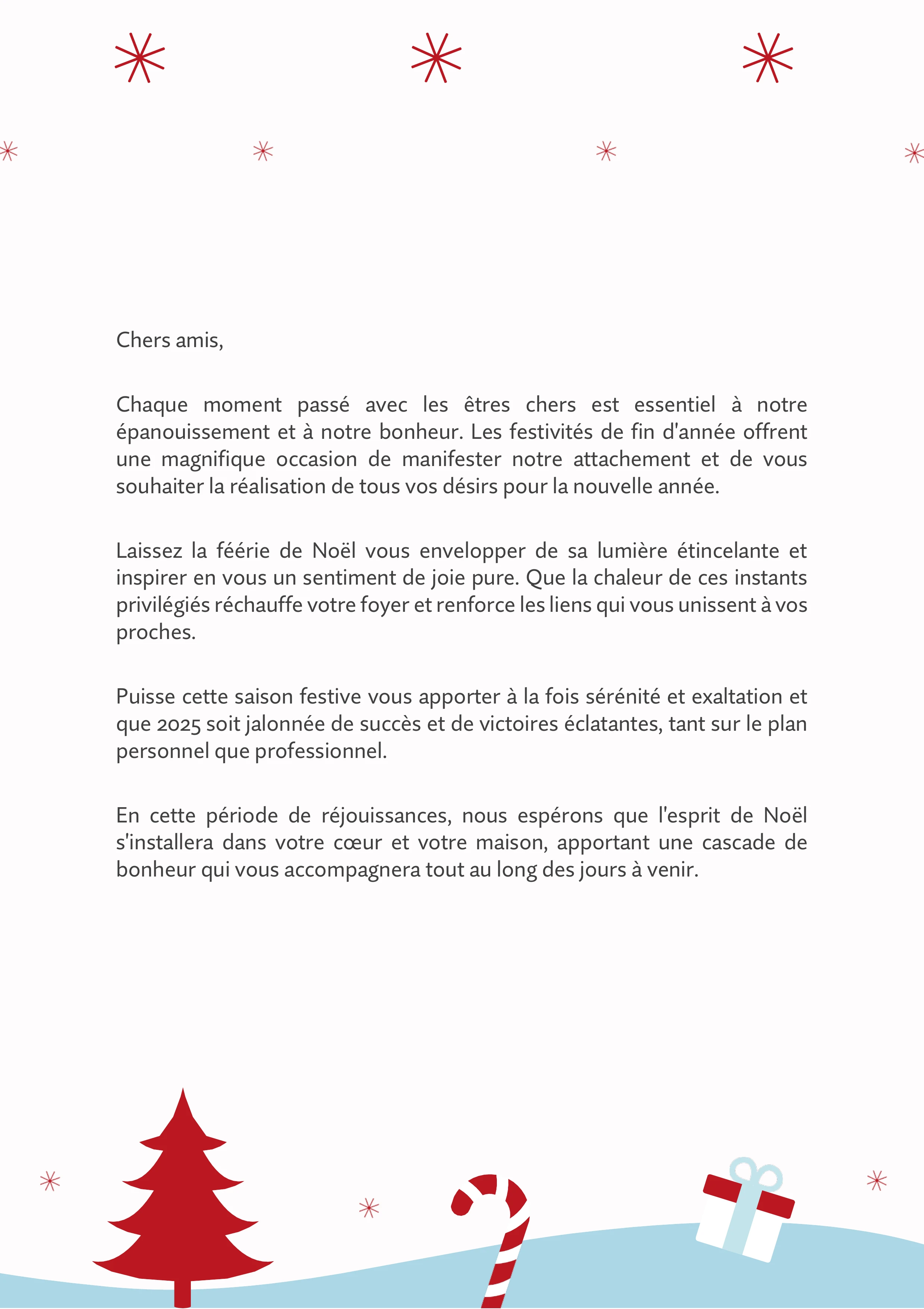 Chers amis,

Chaque moment passé avec les êtres chers est essentiel à notre épanouissement et à notre bonheur. Les festivités de fin d'année offrent une magnifique occasion de manifester notre attachement et de vous souhaiter la réalisation de tous vos désirs pour la nouvelle année.

Laissez la féérie de Noël vous envelopper de sa lumière étincelante et inspirer en vous un sentiment de joie pure. Que la chaleur de ces instants privilégiés réchauffe votre foyer et renforce les liens qui vous unissent à vos proches.

Puisse cette saison festive vous apporter à la fois sérénité et exaltation et que 2025 soit jalonnée de succès et de victoires éclatantes, tant sur le plan personnel que professionnel.

En cette période de réjouissances, nous espérons que l'esprit de Noël s'installera dans votre cœur et votre maison, apportant une cascade de bonheur qui vous accompagnera tout au long des jours à venir.